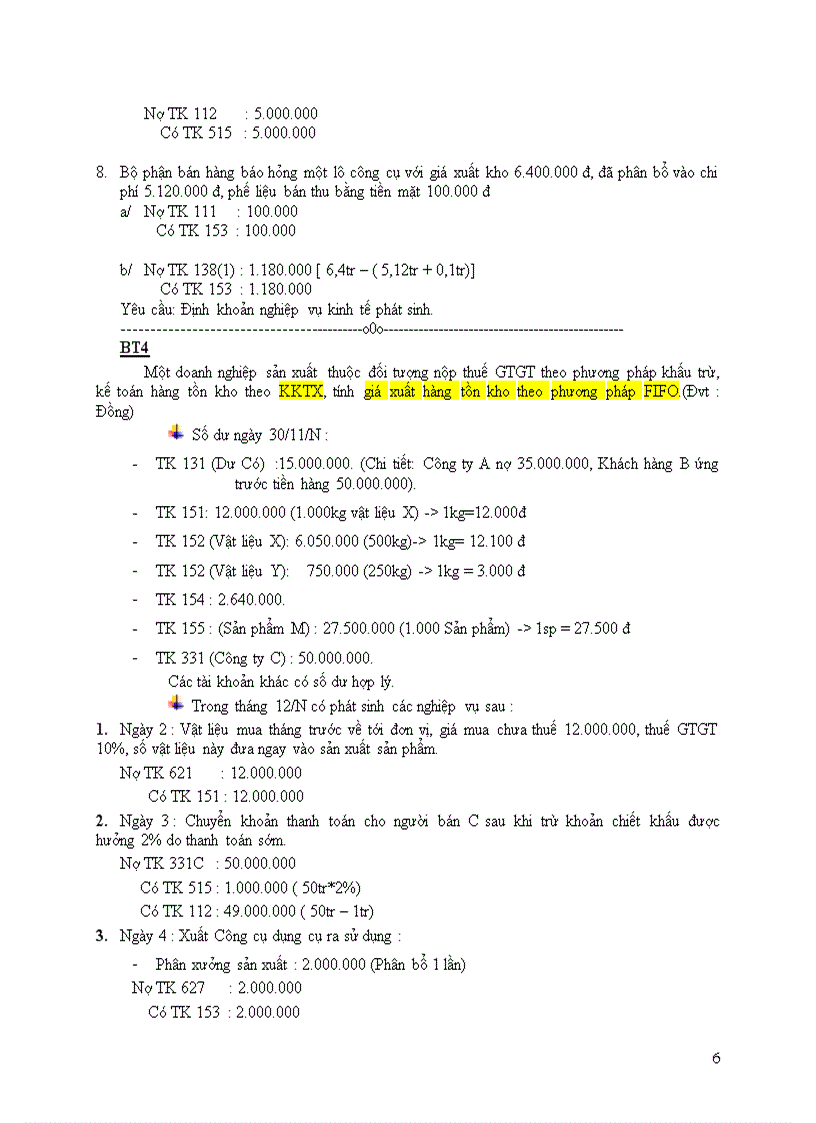 Nợ TK 112 : 5.000.000
Có TK 515 : 5.000.000

8. Bộ phận bán hàng báo hỏng một lô công cụ với giá xuất kho 6.400.000 đ, đã phân bổ vào chi phí 5.120.000 đ, phế liệu bán thu bằng tiền mặt 100.000 đ
a/ Nợ TK 111 : 100.000
Có TK 153 : 100.000

b/ Nợ TK 138(1) : 1.180.000 [ 6,4tr – ( 5,12tr + 0,1tr)]
Có TK 153 : 1.180.000
Yêu cầu: Định khoản nghiệp vụ kinh tế phát sinh.
--------------------------------------------o0o-----------------------------------------------
BT4
Một doanh nghiệp sản xuất thuộc đối tượng nộp thuế GTGT theo phương pháp khấu trừ, kế toán hàng tồn kho theo KKTX, tính giá xuất hàng tồn kho theo phương pháp FIFO.(Đvt : Đồng)

Số dư ngày 30/11/N :

- TK 131 (Dư Có) :15.000.000. (Chi tiết: Công ty A nợ 35.000.000, Khách hàng B ứng trước tiền hàng 50.000.000).
- TK 151: 12.000.000 (1.000kg vật liệu X) -> 1kg=12.000đ
- TK 152 (Vật liệu X): 6.050.000 (500kg)-> 1kg= 12.100 đ
- TK 152 (Vật liệu Y): 750.000 (250kg) -> 1kg = 3.000 đ
- TK 154 : 2.640.000.
- TK 155 : (Sản phẩm M) : 27.500.000 (1.000 Sản phẩm) -> 1sp = 27.500 đ
- TK 331 (Công ty C) : 50.000.000.
Các tài khoản khác có số dư hợp lý.
Trong tháng 12/N có phát sinh các nghiệp vụ sau :
1. Ngày 2 : Vật liệu mua tháng trước về tới đơn vị, giá mua chưa thuế 12.000.000, thuế GTGT 10%, số vật liệu này đưa ngay vào sản xuất sản phẩm.
Nợ TK 621 : 12.000.000
Có TK 151 : 12.000.000
2. Ngày 3 : Chuyển khoản thanh toán cho người bán C sau khi trừ khoản chiết khấu được hưởng 2% do thanh toán sớm.
Nợ TK 331C : 50.000.000
Có TK 515 : 1.000.000 ( 50tr*2%)
Có TK 112 : 49.000.000 ( 50tr – 1tr)
3. Ngày 4 : Xuất Công cụ dụng cụ ra sử dụng :
- Phân xưởng sản xuất : 2.000.000 (Phân bổ 1 lần)
Nợ TK 627 : 2.000.000
Có TK 153 : 2.000.000

6